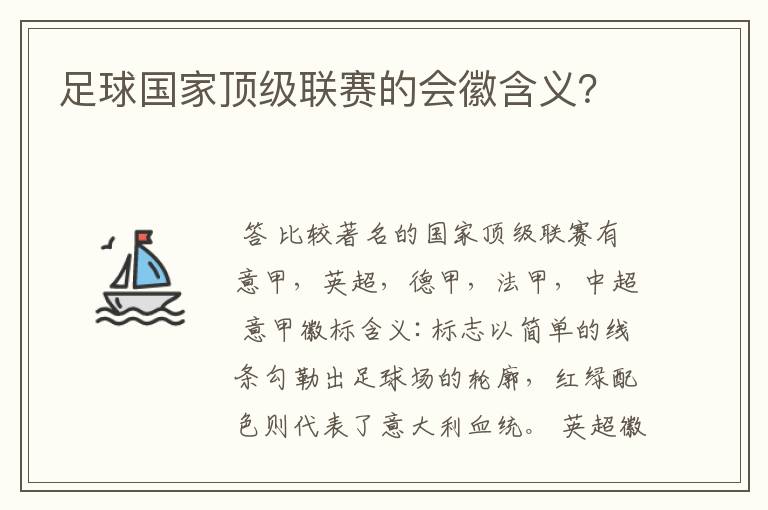 足球国家顶级联赛的会徽含义？

答 比较著名的国家顶级联赛有意甲，英超，德甲，法甲，中超 意甲徽标含义：标志以简单的线条勾勒出足球场的轮廓，红绿配色则代表了意大利血统。 英超徽